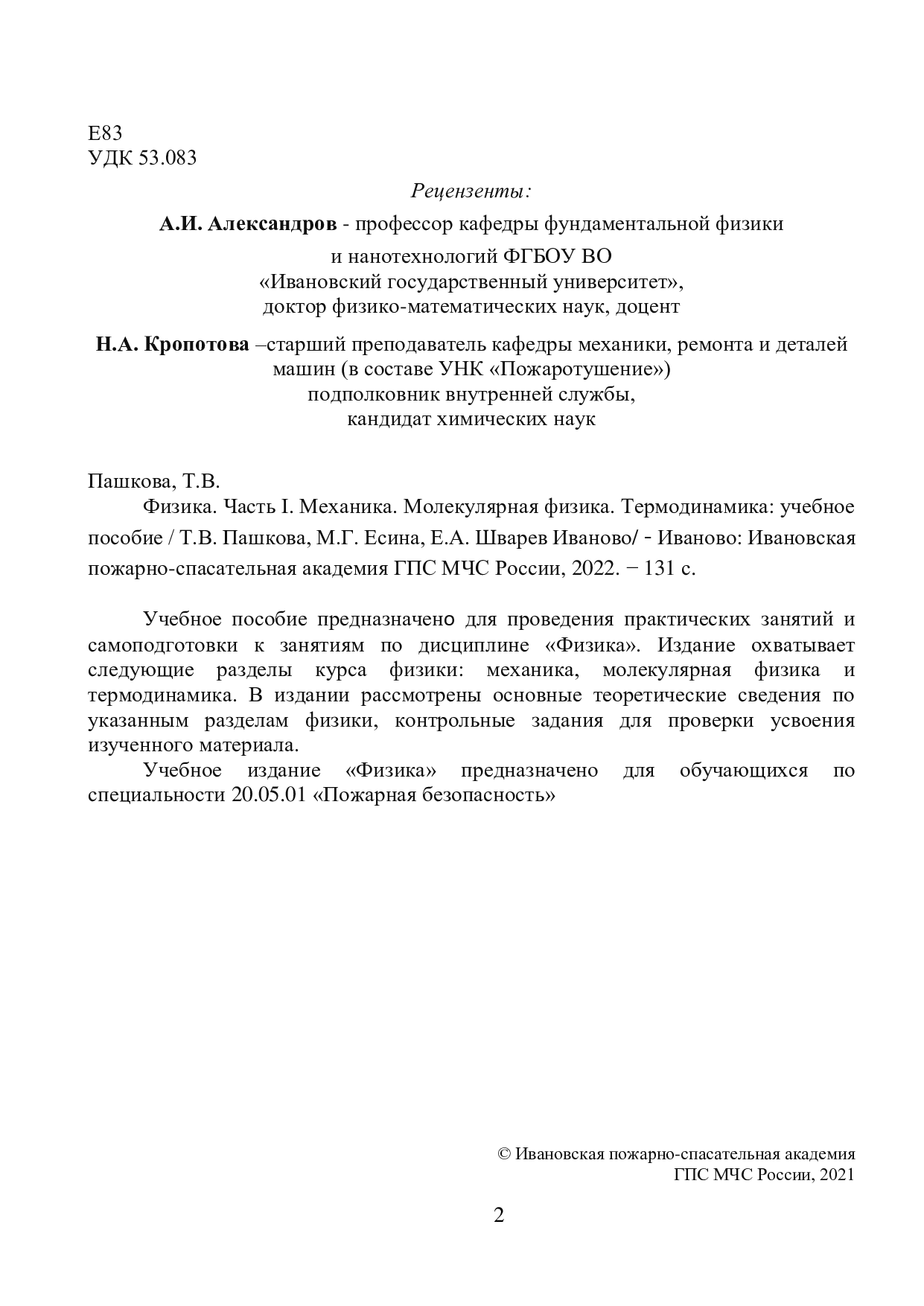 Е83
УДК 53.083

Рецензенты:

А.И. Александров - профессор кафедры фундаментальной физики и нанотехнологий ФГБОУ ВО «Ивановский государственный университет», доктор физико-математических наук, доцент

Н.А. Кропотова –старший преподаватель кафедры механики, ремонта и деталей машин (в составе УНК «Пожаротушение») подполковник внутренней службы, кандидат химических наук

Пашкова, Т.В.

Физика. Часть I. Механика. Молекулярная физика. Термодинамика: учебное пособие / Т.В. Пашкова, М.Г. Есина, Е.А. Шварев Иваново/ - Иваново: Ивановская пожарно-спасательная академия ГПС МЧС России, 2022. − 131 с.

Учебное пособие предназначено для проведения практических занятий и самоподготовки к занятиям по дисциплине «Физика». Издание охватывает следующие разделы курса физики: механика, молекулярная физика и термодинамика. В издании рассмотрены основные теоретические сведения по указанным разделам физики, контрольные задания для проверки усвоения изученного материала.

Учебное издание «Физика» предназначено для обучающихся по специальности 20.05.01 «Пожарная безопасность»

© Ивановская пожарно-спасательная академия ГПС МЧС России, 2021

2